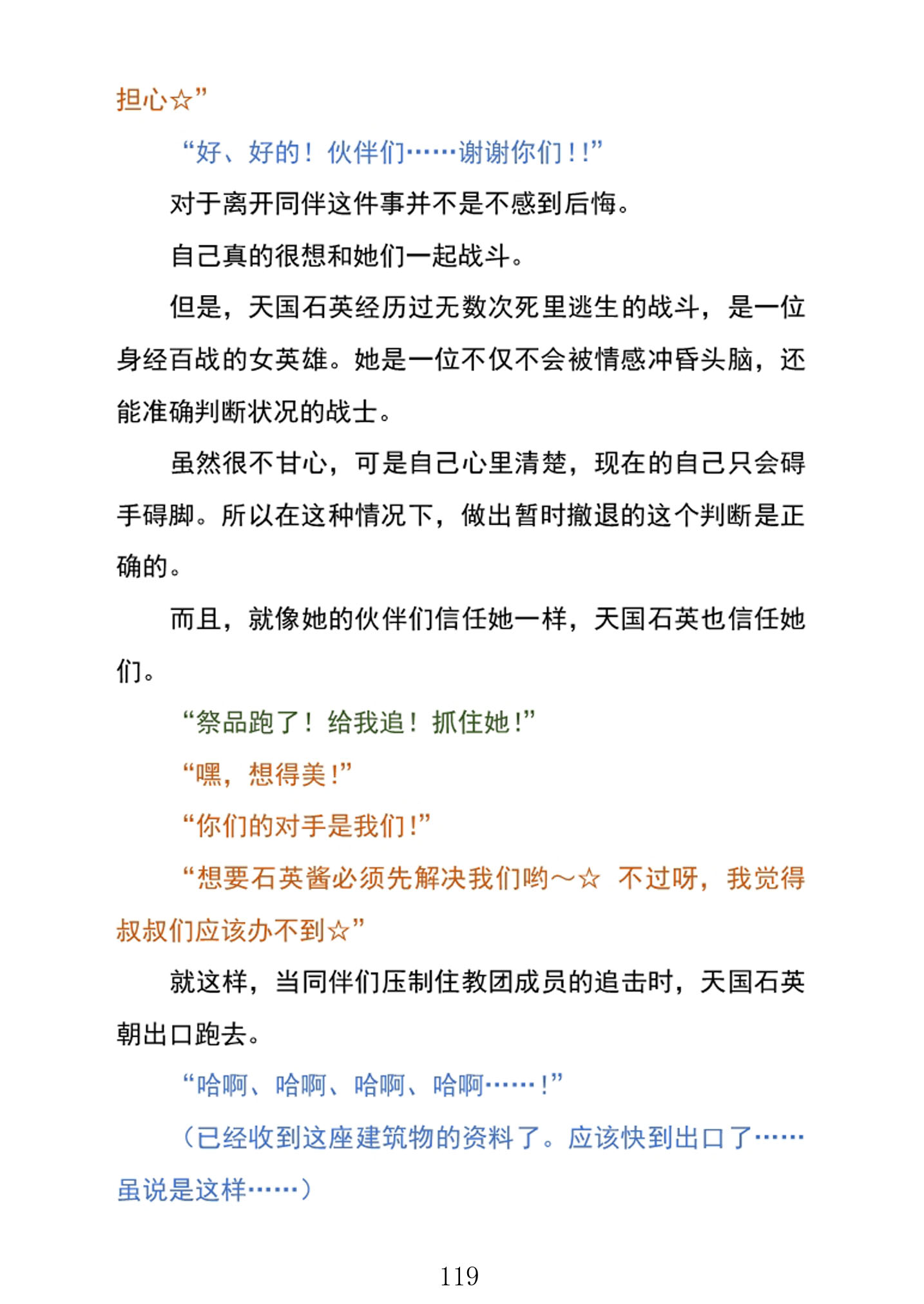 担心☆”

“好、好的！伙伴们……谢谢你们！！”

对于离开同伴这件事并不是不感到后悔。

自己真的很想和她们一起战斗。

但是，天国石英经历过无数次死里逃生的战斗，是一位身经百战的女英雄。她是一位不仅不会被情感冲昏头脑，还能准确判断状况的战士。

虽然很不甘心，可是自己心里清楚，现在的自己只会碍手碍脚。所以在这种情况下，做出暂时撤退的这个判断是正确的。

而且，就像她的伙伴们信任她一样，天国石英也信任她们。

“祭品跑了！给我追！抓住她！”

“嘿，想得美！”

“你们的对手是我们！”

“想要石英酱必须先解决我们哟～☆ 不过呀，我觉得叔叔们应该办不到☆”

就这样，当同伴们压制住教团成员的追击时，天国石英朝出口跑去。

“哈啊、哈啊、哈啊、哈啊……！”

（已经收到这座建筑物的资料了。应该快到出口了……虽说是这样……）

119